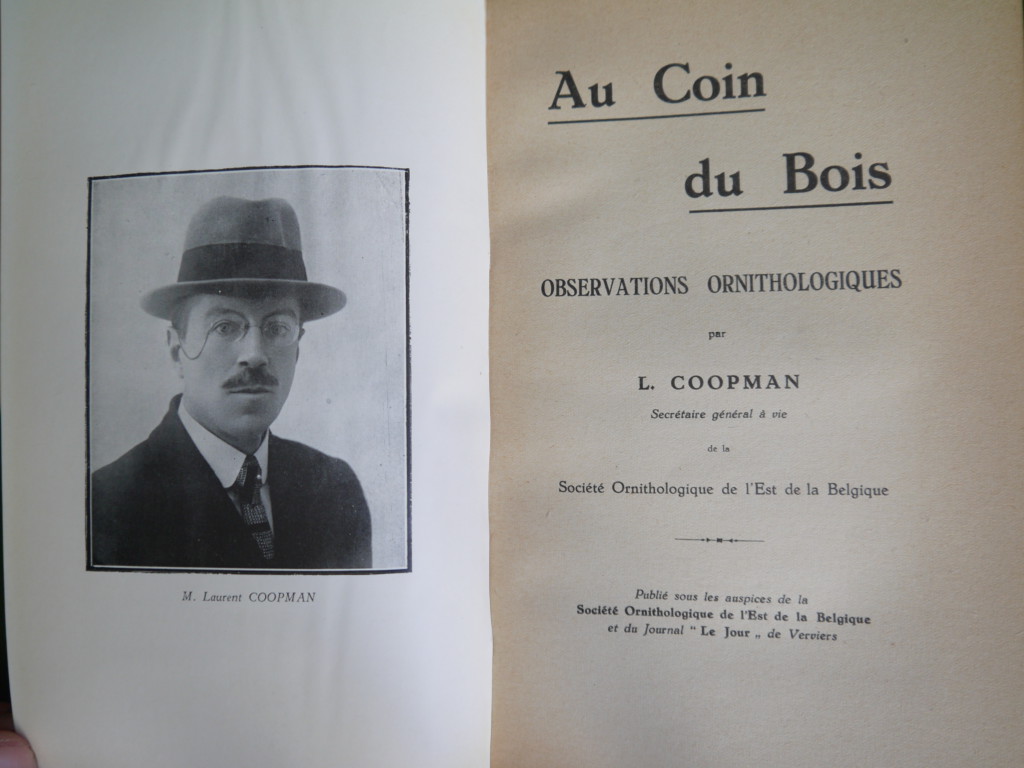 M. Laurent COOPMAN

Au Coin

du Bois

OBSERVATIONS ORNITHOLOGIQUES

par

L. COOPMAN

Secrétaire général à vie

de la

Société Ornithologique de l'Est de la Belgique

Publié sous les auspices de la
Société Ornithologique de l'Est de la Belgique
et du Journal " Le Jour „ de Verviers